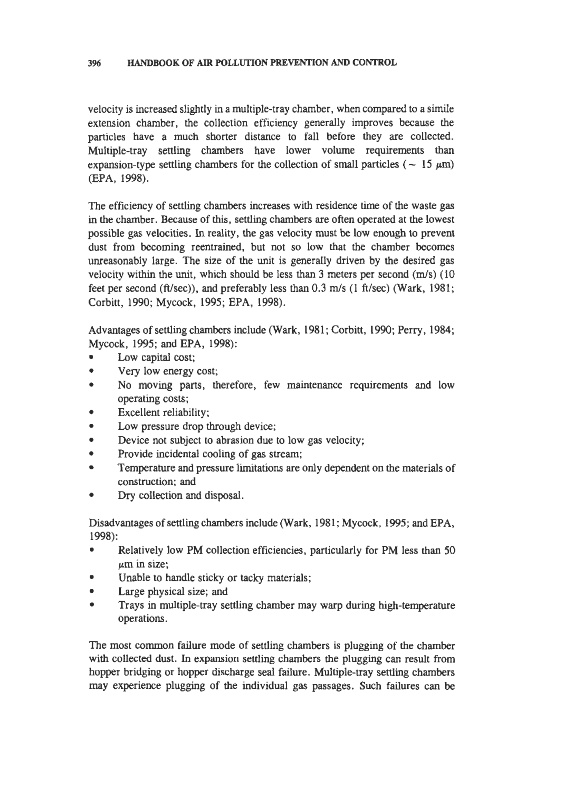 396 HANDBOOK OF AIR POLLUTION PREVENTION AND CONTROL

velocity is increased slightly in a multiple-tray chamber, when compared to a simile extension chamber, the collection efficiency generally improves because the particles have a much shorter distance to fall before they are collected. Multiple-tray settling chambers have lower volume requirements than expansion-type settling chambers for the collection of small particles ($\sim$ 15 $\mu$m) (EPA, 1998).

The efficiency of settling chambers increases with residence time of the waste gas in the chamber. Because of this, settling chambers are often operated at the lowest possible gas velocities. In reality, the gas velocity must be low enough to prevent dust from becoming reentrained, but not so low that the chamber becomes unreasonably large. The size of the unit is generally driven by the desired gas velocity within the unit, which should be less than 3 meters per second (m/s) (10 feet per second (ft/sec)), and preferably less than 0.3 m/s (1 ft/sec) (Wark, 1981; Corbitt, 1990; Mycock, 1995; EPA, 1998).

Advantages of settling chambers include (Wark, 1981; Corbitt, 1990; Perry, 1984; Mycock, 1995; and EPA, 1998):
• Low capital cost;
• Very low energy cost;
• No moving parts, therefore, few maintenance requirements and low operating costs;
• Excellent reliability;
• Low pressure drop through device;
• Device not subject to abrasion due to low gas velocity;
• Provide incidental cooling of gas stream;
• Temperature and pressure limitations are only dependent on the materials of construction; and
• Dry collection and disposal.

Disadvantages of settling chambers include (Wark, 1981; Mycock, 1995; and EPA, 1998):
• Relatively low PM collection efficiencies, particularly for PM less than 50 $\mu$m in size;
• Unable to handle sticky or tacky materials;
• Large physical size; and
• Trays in multiple-tray settling chamber may warp during high-temperature operations.

The most common failure mode of settling chambers is plugging of the chamber with collected dust. In expansion settling chambers the plugging can result from hopper bridging or hopper discharge seal failure. Multiple-tray settling chambers may experience plugging of the individual gas passages. Such failures can be